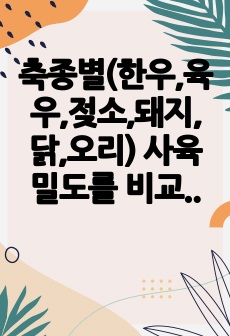 축종별(한우,육우,젖소,돼지,닭,오리) 사육밀도를 비교..